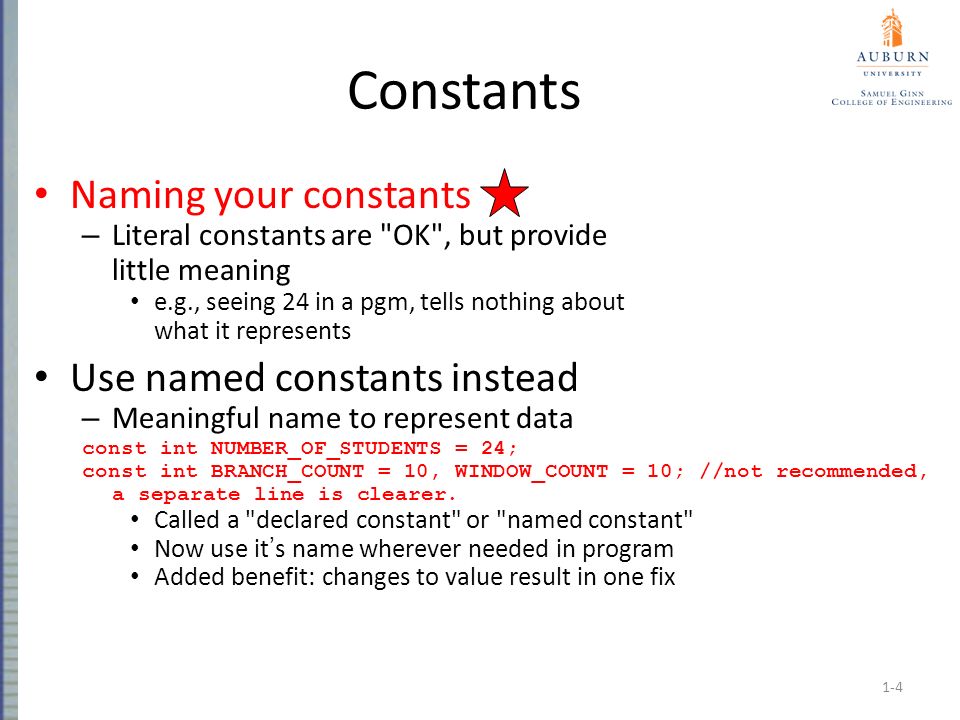 AUBURN
UNIVERSITY
SAMUEL GINN
COLLEGE OF ENGINEERING

Constants

• Naming your constants
– Literal constants are "OK", but provide little meaning
• e.g., seeing 24 in a pgm, tells nothing about what it represents

• Use named constants instead
– Meaningful name to represent data
const int NUMBER_OF_STUDENTS = 24;
const int BRANCH_COUNT = 10, WINDOW_COUNT = 10; //not recommended, a separate line is clearer.
• Called a "declared constant" or "named constant"
• Now use it's name wherever needed in program
• Added benefit: changes to value result in one fix

1-4